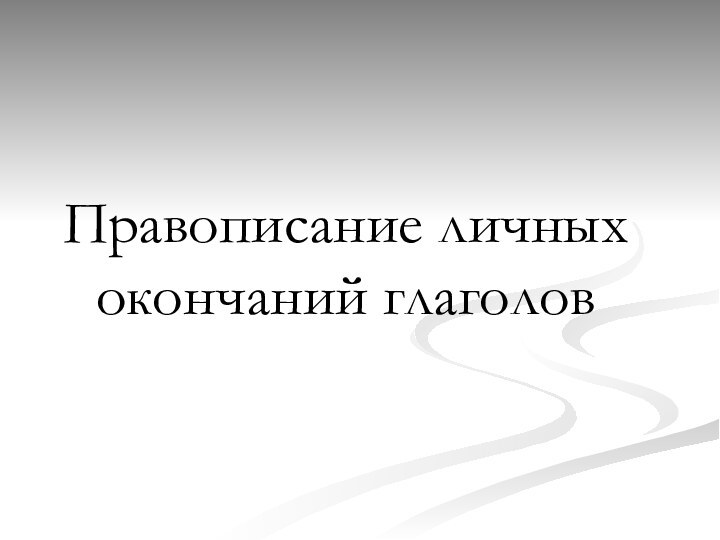 Правописание личных окончаний глаголов